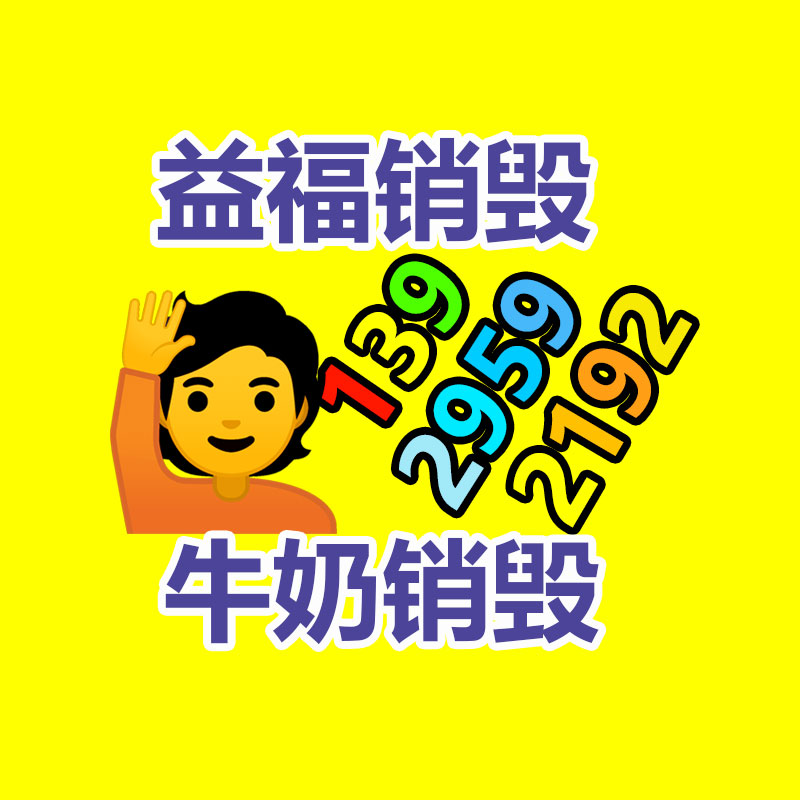 益福销毁

139
2959
2192

牛奶销毁